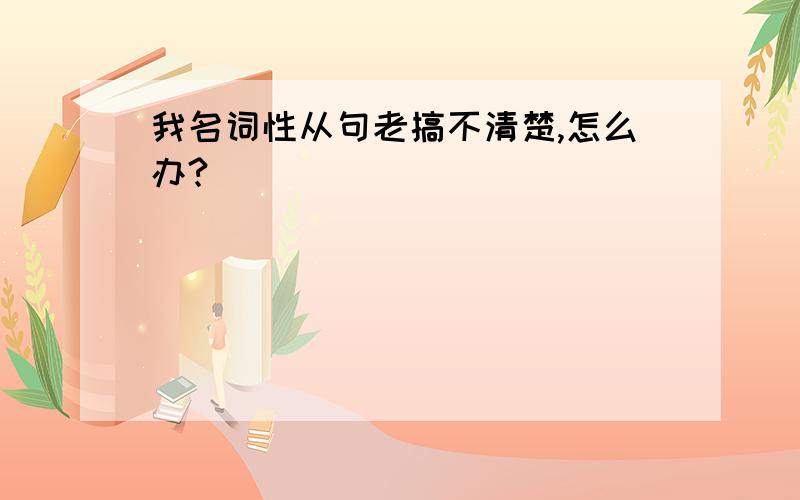 我名词性从句老搞不清楚,怎么办?